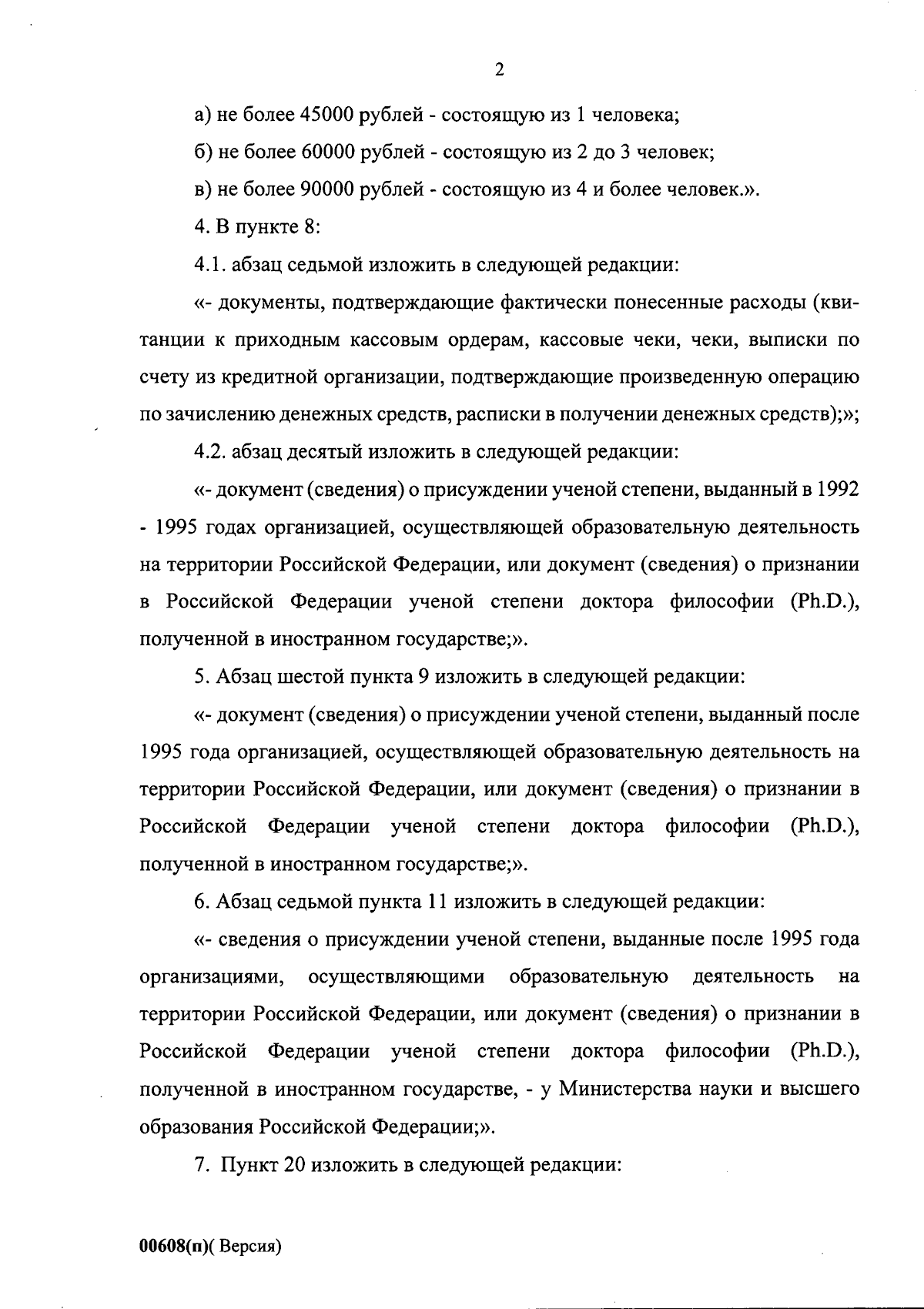 2

а) не более 45000 рублей - состоящую из 1 человека;

б) не более 60000 рублей - состоящую из 2 до 3 человек;

в) не более 90000 рублей - состоящую из 4 и более человек.».

4. В пункте 8:

4.1. абзац седьмой изложить в следующей редакции:

«- документы, подтверждающие фактически понесенные расходы (квитанции к приходным кассовым ордерам, кассовые чеки, чеки, выписки по счету из кредитной организации, подтверждающие произведенную операцию по зачислению денежных средств, расписки в получении денежных средств);»;

4.2. абзац десятый изложить в следующей редакции:

«- документ (сведения) о присуждении ученой степени, выданный в 1992 - 1995 годах организацией, осуществляющей образовательную деятельность на территории Российской Федерации, или документ (сведения) о признании в Российской Федерации ученой степени доктора философии (Ph.D.), полученной в иностранном государстве;».

5. Абзац шестой пункта 9 изложить в следующей редакции:

«- документ (сведения) о присуждении ученой степени, выданный после 1995 года организацией, осуществляющей образовательную деятельность на территории Российской Федерации, или документ (сведения) о признании в Российской Федерации ученой степени доктора философии (Ph.D.), полученной в иностранном государстве;».

6. Абзац седьмой пункта 11 изложить в следующей редакции:

«- сведения о присуждении ученой степени, выданные после 1995 года организациями, осуществляющими образовательную деятельность на территории Российской Федерации, или документ (сведения) о признании в Российской Федерации ученой степени доктора философии (Ph.D.), полученной в иностранном государстве, - у Министерства науки и высшего образования Российской Федерации;».

7. Пункт 20 изложить в следующей редакции:

00608(п)( Версия)